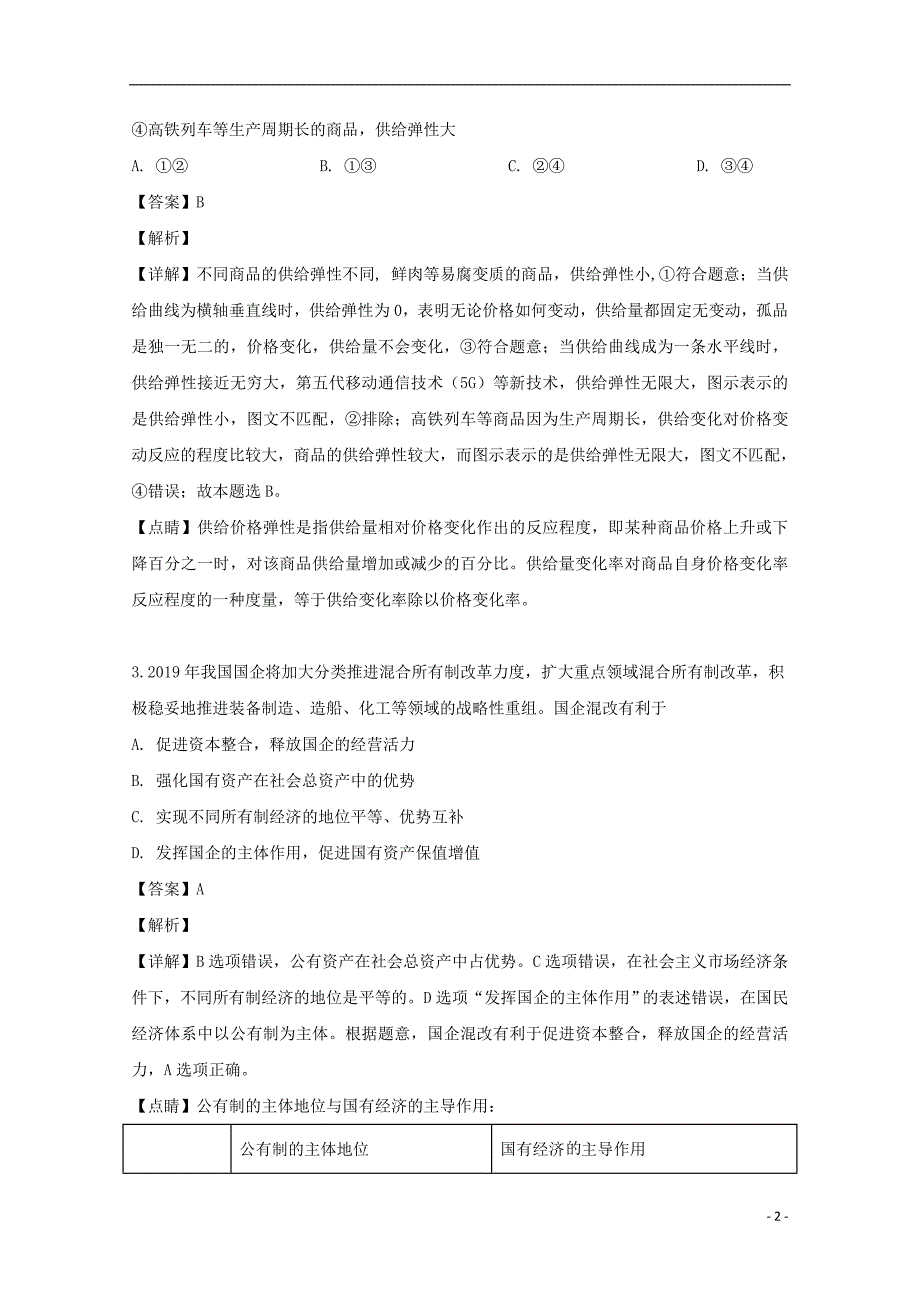 ④高铁列车等生产周期长的商品，供给弹性大

A. ①②　　B. ①③　　C. ②④　　D. ③④

【答案】B

【解析】

【详解】不同商品的供给弹性不同，鲜肉等易腐变质的商品，供给弹性小，①符合题意；当供给曲线为横轴垂直线时，供给弹性为0，表明无论价格如何变动，供给量都固定无变动，孤品是独一无二的，价格变化，供给量不会变化，③符合题意；当供给曲线成为一条水平线时，供给弹性接近无穷大，第五代移动通信技术（5G）等新技术，供给弹性无限大，图示表示的是供给弹性小，图文不匹配，②排除；高铁列车等商品因为生产周期长，供给变化对价格变动反应的程度比较大，商品的供给弹性较大，而图示表示的是供给弹性无限大，图文不匹配，④错误；故本题选B。

【点睛】供给价格弹性是指供给量相对价格变化作出的反应程度，即某种商品价格上升或下降百分之一时，对该商品供给量增加或减少的百分比。供给量变化率对商品自身价格变化率反应程度的一种度量，等于供给变化率除以价格变化率。

3.2019年我国国企将加大分类推进混合所有制改革力度，扩大重点领域混合所有制改革，积极稳妥地推进装备制造、造船、化工等领域的战略性重组。国企混改有利于

A. 促进资本整合，释放国企的经营活力

B. 强化国有资产在社会总资产中的优势

C. 实现不同所有制经济的地位平等、优势互补

D. 发挥国企的主体作用，促进国有资产保值增值

【答案】A

【解析】

【详解】B选项错误，公有资产在社会总资产中占优势。C选项错误，在社会主义市场经济条件下，不同所有制经济的地位是平等的。D选项“发挥国企的主体作用”的表述错误，在国民经济体系中以公有制为主体。根据题意，国企混改有利于促进资本整合，释放国企的经营活力，A选项正确。

【点睛】公有制的主体地位与国有经济的主导作用：

| | 公有制的主体地位 | 国有经济的主导作用 |
|---|---|---|

- 2 -